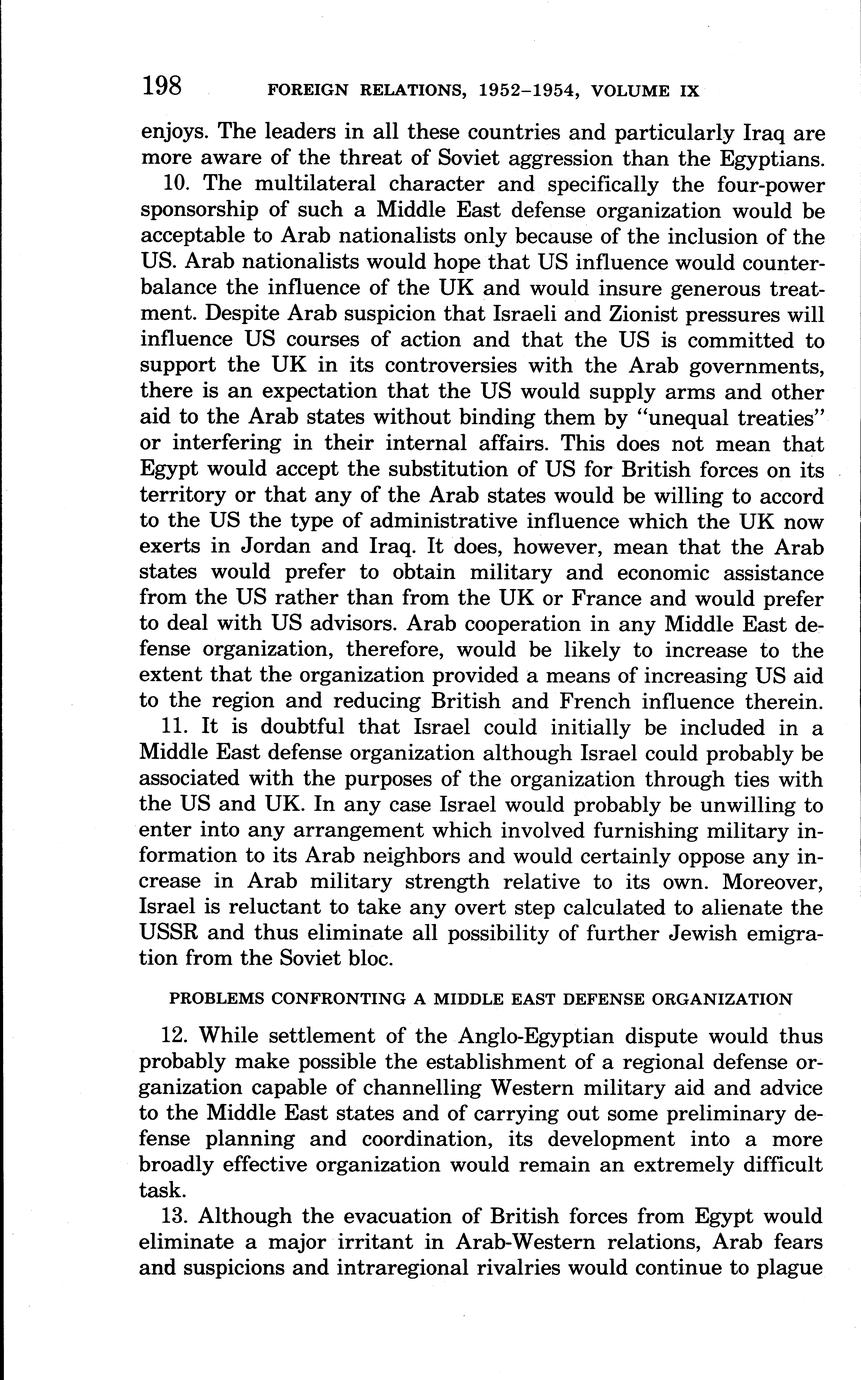 198 FOREIGN RELATIONS, 1952–1954, VOLUME IX

enjoys. The leaders in all these countries and particularly Iraq are more aware of the threat of Soviet aggression than the Egyptians.

10. The multilateral character and specifically the four-power sponsorship of such a Middle East defense organization would be acceptable to Arab nationalists only because of the inclusion of the US. Arab nationalists would hope that US influence would counterbalance the influence of the UK and would insure generous treatment. Despite Arab suspicion that Israeli and Zionist pressures will influence US courses of action and that the US is committed to support the UK in its controversies with the Arab governments, there is an expectation that the US would supply arms and other aid to the Arab states without binding them by "unequal treaties" or interfering in their internal affairs. This does not mean that Egypt would accept the substitution of US for British forces on its territory or that any of the Arab states would be willing to accord to the US the type of administrative influence which the UK now exerts in Jordan and Iraq. It does, however, mean that the Arab states would prefer to obtain military and economic assistance from the US rather than from the UK or France and would prefer to deal with US advisors. Arab cooperation in any Middle East defense organization, therefore, would be likely to increase to the extent that the organization provided a means of increasing US aid to the region and reducing British and French influence therein.

11. It is doubtful that Israel could initially be included in a Middle East defense organization although Israel could probably be associated with the purposes of the organization through ties with the US and UK. In any case Israel would probably be unwilling to enter into any arrangement which involved furnishing military information to its Arab neighbors and would certainly oppose any increase in Arab military strength relative to its own. Moreover, Israel is reluctant to take any overt step calculated to alienate the USSR and thus eliminate all possibility of further Jewish emigration from the Soviet bloc.

PROBLEMS CONFRONTING A MIDDLE EAST DEFENSE ORGANIZATION

12. While settlement of the Anglo-Egyptian dispute would thus probably make possible the establishment of a regional defense organization capable of channelling Western military aid and advice to the Middle East states and of carrying out some preliminary defense planning and coordination, its development into a more broadly effective organization would remain an extremely difficult task.

13. Although the evacuation of British forces from Egypt would eliminate a major irritant in Arab-Western relations, Arab fears and suspicions and intraregional rivalries would continue to plague